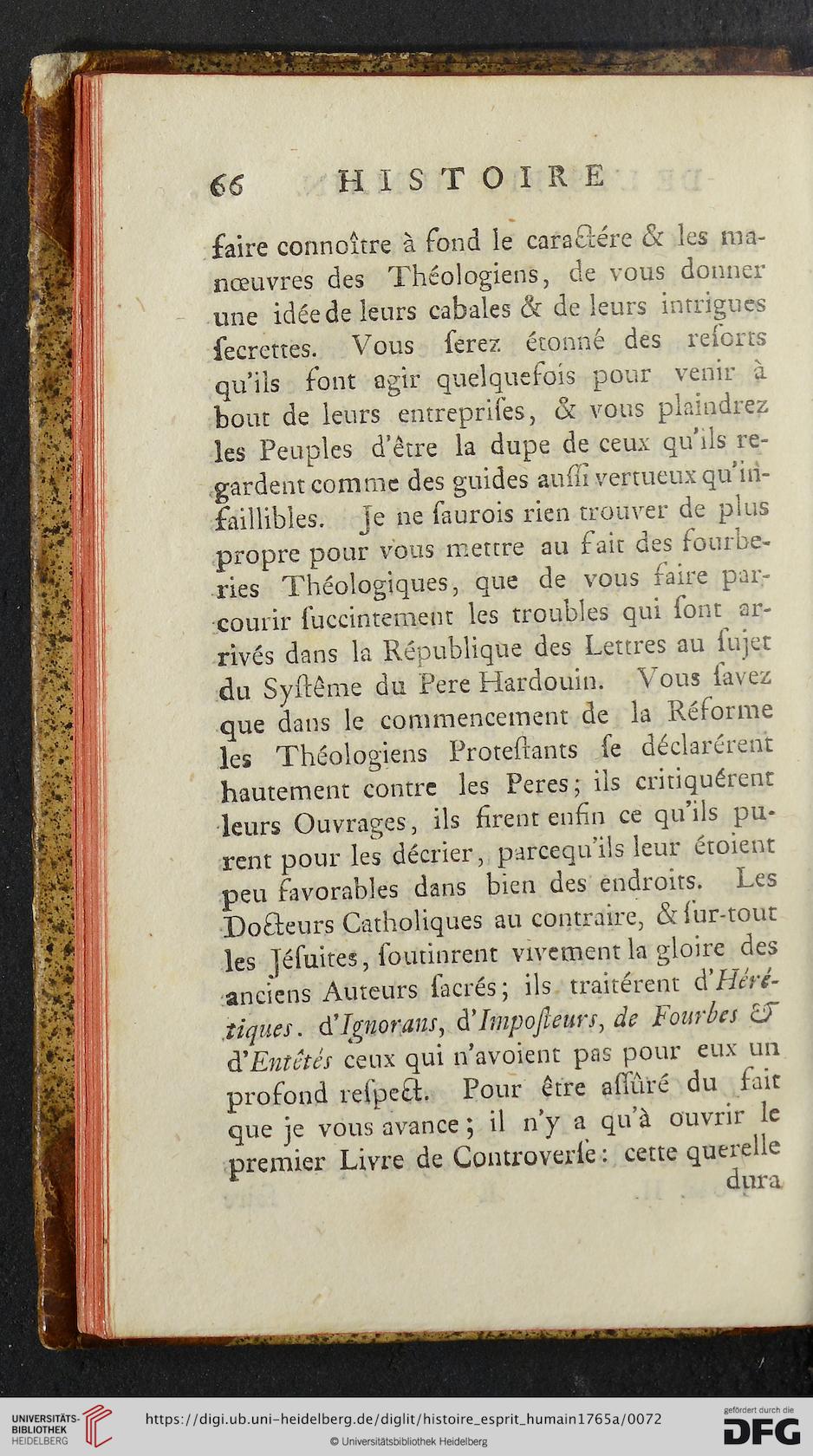 66 HISTOIRE

faire connoître à fond le caractére & les manœuvres des Théologiens, de vous donner une idée de leurs cabales & de leurs intrigues secrettes. Vous serez étonné des resorts qu'ils font agir quelquefois pour venir à bout de leurs entreprises, & vous plaindrez les Peuples d'être la dupe de ceux qu'ils regardent comme des guides aussi vertueux qu'infaillibles. Je ne saurois rien trouver de plus propre pour vous mettre au fait des fourberies Théologiques, que de vous faire parcourir succintement les troubles qui sont arrivés dans la République des Lettres au sujet du Systême du Pere Hardouin. Vous savez que dans le commencement de la Réforme les Théologiens Protestants se déclarérent hautement contre les Peres; ils critiquérent leurs Ouvrages, ils firent enfin ce qu'ils purent pour les décrier, parcequ'ils leur étoient peu favorables dans bien des endroits. Les Docteurs Catholiques au contraire, & sur-tout les Jésuites, soutinrent vivement la gloire des anciens Auteurs sacrés; ils traitérent d'Hérétiques. d'Ignorans, d'Imposteurs, de Fourbes & d'Entêtés ceux qui n'avoient pas pour eux un profond respect. Pour être assûré du fait que je vous avance; il n'y a qu'à ouvrir le premier Livre de Controverse: cette querelle dura

UNIVERSITÄTS-BIBLIOTHEK HEIDELBERG
https://digi.ub.uni-heidelberg.de/diglit/histoire_esprit_humain1765a/0072
© Universitätsbibliothek Heidelberg
gefördert durch die DFG